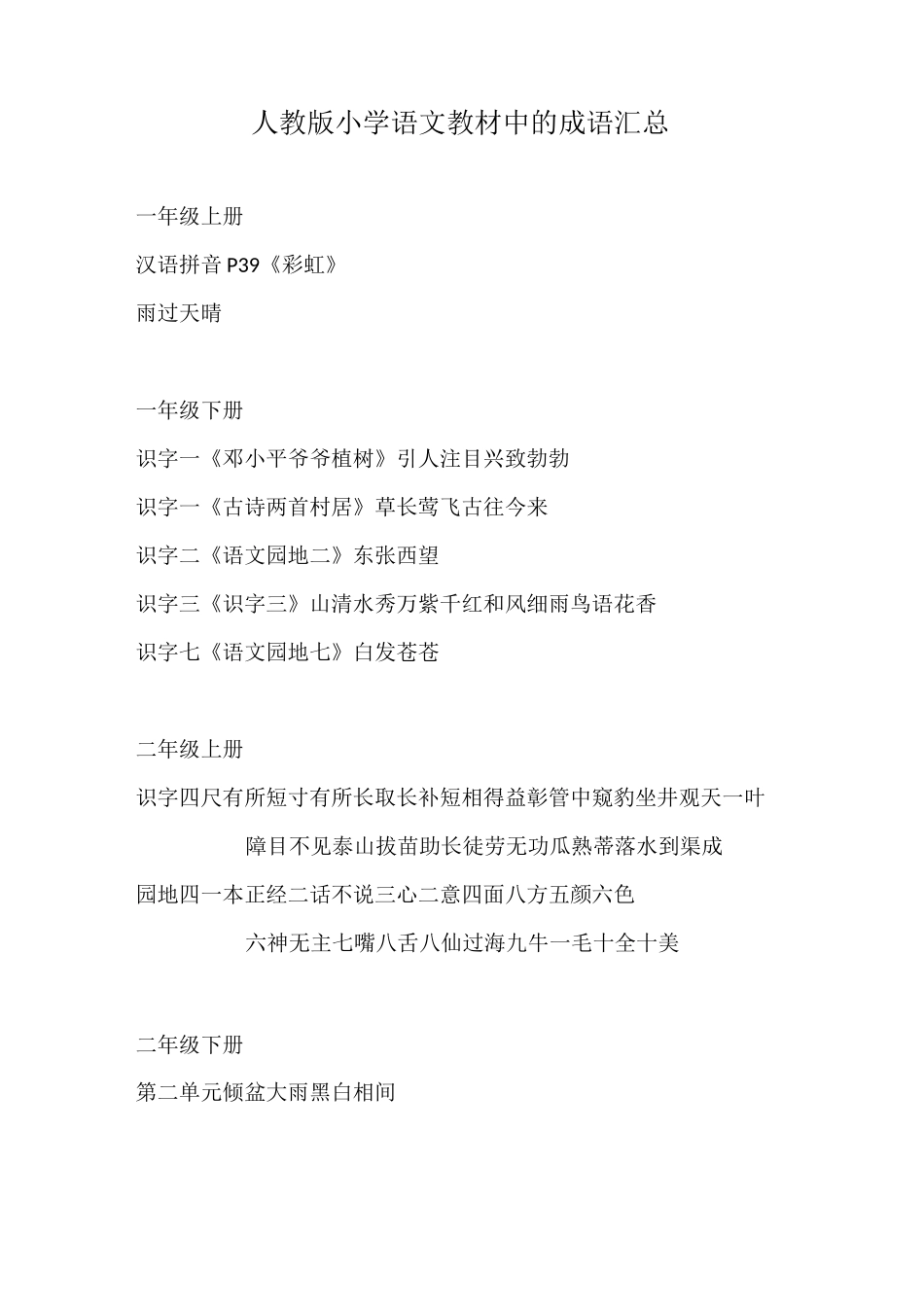 人教版小学语文教材中的成语汇总

一年级上册

汉语拼音P39《彩虹》

雨过天晴

一年级下册

识字一《邓小平爷爷植树》引人注目兴致勃勃

识字一《古诗两首村居》草长莺飞古往今来

识字二《语文园地二》东张西望

识字三《识字三》山清水秀万紫千红和风细雨鸟语花香

识字七《语文园地七》白发苍苍

二年级上册

识字四尺有所短寸有所长取长补短相得益彰管中窥豹坐井观天一叶

障目不见泰山拔苗助长徒劳无功瓜熟蒂落水到渠成

园地四一本正经二话不说三心二意四面八方五颜六色

六神无主七嘴八舌八仙过海九牛一毛十全十美

二年级下册

第二单元倾盆大雨黑白相间